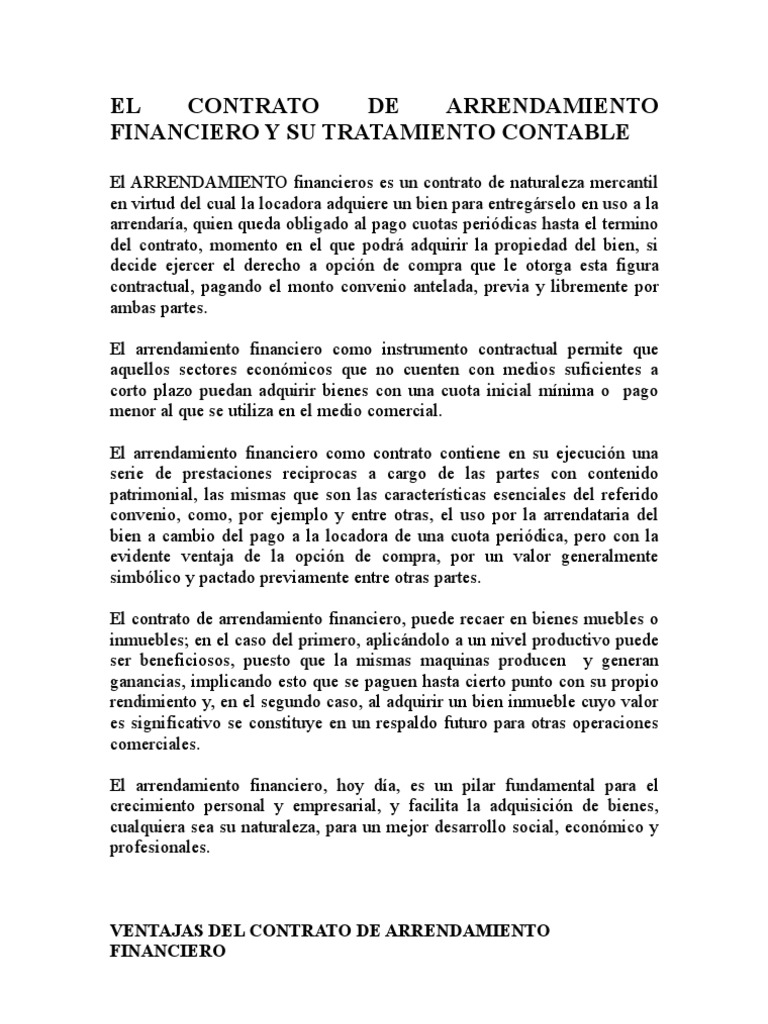 EL CONTRATO DE ARRENDAMIENTO FINANCIERO Y SU TRATAMIENTO CONTABLE

El ARRENDAMIENTO financieros es un contrato de naturaleza mercantil en virtud del cual la locadora adquiere un bien para entregárselo en uso a la arrendaría, quien queda obligado al pago cuotas periódicas hasta el termino del contrato, momento en el que podrá adquirir la propiedad del bien, si decide ejercer el derecho a opción de compra que le otorga esta figura contractual, pagando el monto convenio antelada, previa y libremente por ambas partes.

El arrendamiento financiero como instrumento contractual permite que aquellos sectores económicos que no cuenten con medios suficientes a corto plazo puedan adquirir bienes con una cuota inicial mínima o pago menor al que se utiliza en el medio comercial.

El arrendamiento financiero como contrato contiene en su ejecución una serie de prestaciones reciprocas a cargo de las partes con contenido patrimonial, las mismas que son las características esenciales del referido convenio, como, por ejemplo y entre otras, el uso por la arrendataria del bien a cambio del pago a la locadora de una cuota periódica, pero con la evidente ventaja de la opción de compra, por un valor generalmente simbólico y pactado previamente entre otras partes.

El contrato de arrendamiento financiero, puede recaer en bienes muebles o inmuebles; en el caso del primero, aplicándolo a un nivel productivo puede ser beneficiosos, puesto que la mismas maquinas producen y generan ganancias, implicando esto que se paguen hasta cierto punto con su propio rendimiento y, en el segundo caso, al adquirir un bien inmueble cuyo valor es significativo se constituye en un respaldo futuro para otras operaciones comerciales.

El arrendamiento financiero, hoy día, es un pilar fundamental para el crecimiento personal y empresarial, y facilita la adquisición de bienes, cualquiera sea su naturaleza, para un mejor desarrollo social, económico y profesionales.

VENTAJAS DEL CONTRATO DE ARRENDAMIENTO FINANCIERO